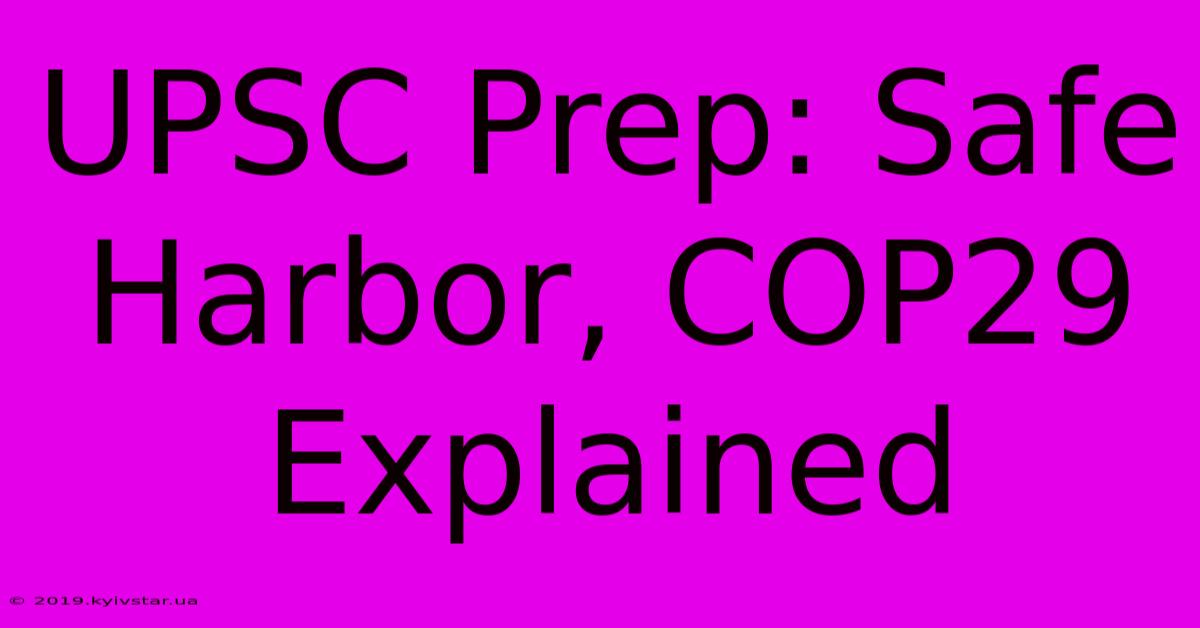 UPSC Prep: Safe Harbor, COP29 Explained

© 2019.kyivstar.ua